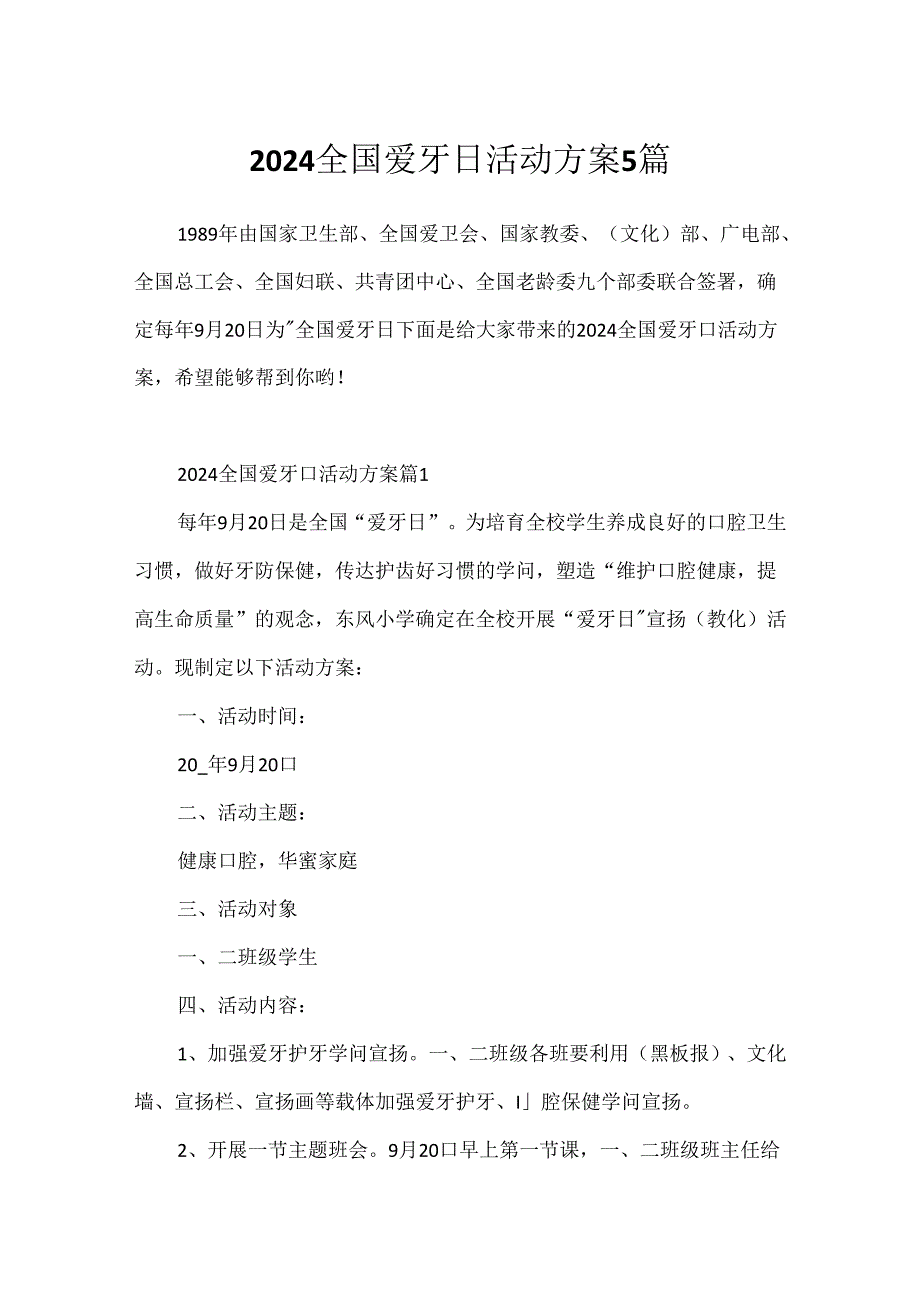 2024全国爱牙日活动方案5篇

1989年由国家卫生部、全国爱卫会、国家教委、（文化）部、广电部、全国总工会、全国妇联、共青团中心、全国老龄委九个部委联合签署，确定每年9月20日为"全国爱牙日下面是给大家带来的2024全国爱牙口活动方案，希望能够帮到你哟！

2024全国爱牙口活动方案篇1

每年9月20日是全国“爱牙日”。为培育全校学生养成良好的口腔卫生习惯，做好牙防保健，传达护齿好习惯的学问，塑造“维护口腔健康，提高生命质量”的观念，东风小学确定在全校开展“爱牙日"宣扬（教化）活动。现制定以下活动方案：

一、活动时间：

20_年9月20口

二、活动主题：

健康口腔，华蜜家庭

三、活动对象

一、二班级学生

四、活动内容：

1、加强爱牙护牙学问宣扬。一、二班级各班要利用（黑板报）、文化墙、宣扬栏、宣扬画等载体加强爱牙护牙、I」腔保健学问宣扬。

2、开展一节主题班会。9月20口早上第一节课，一、二班级班主任给